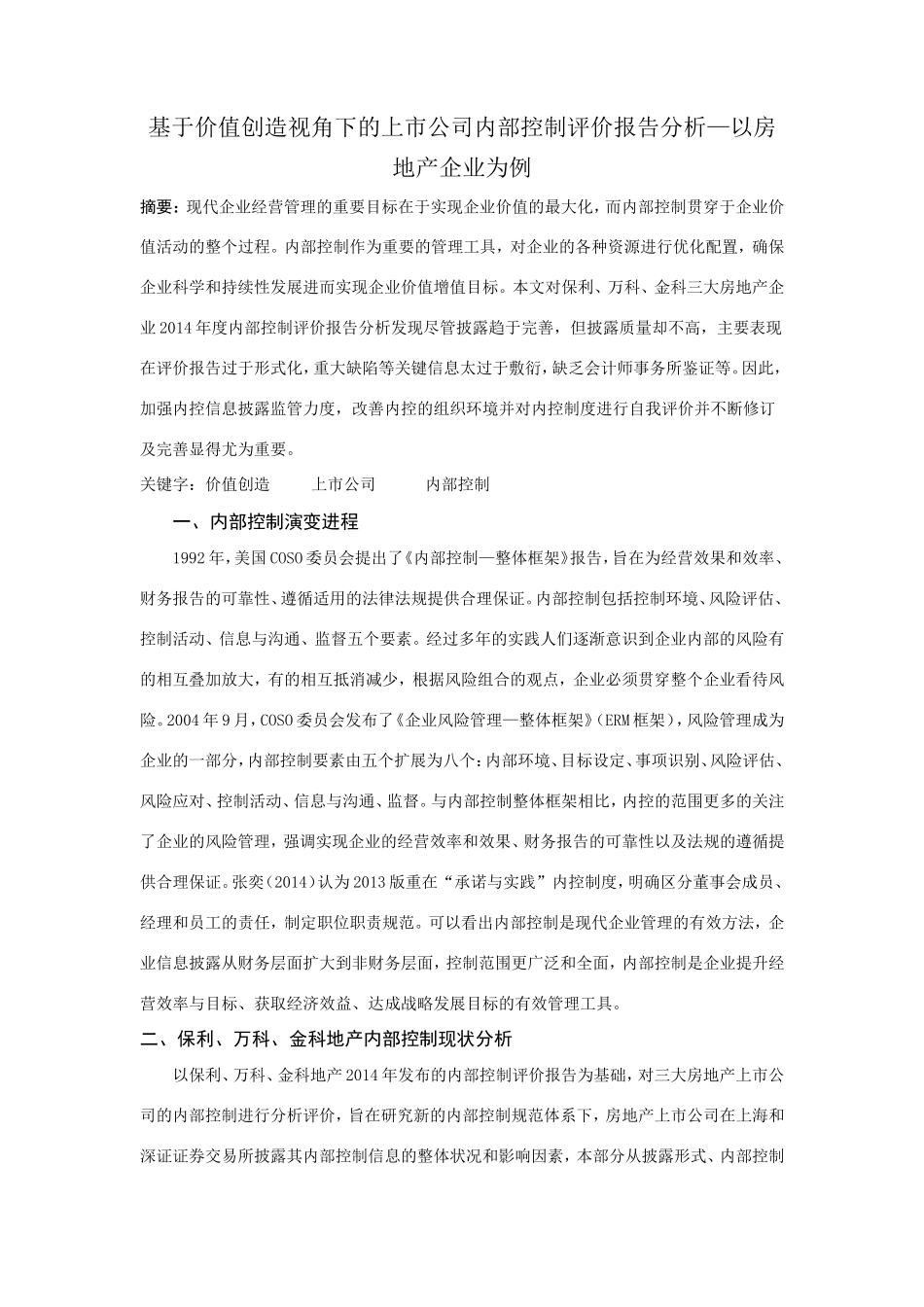 基于价值创造视角下的上市公司内部控制评价报告分析—以房地产企业为例

摘要：现代企业经营管理的重要目标在于实现企业价值的最大化，而内部控制贯穿于企业价值活动的整个过程。内部控制作为重要的管理工具，对企业的各种资源进行优化配置，确保企业科学和持续性发展进而实现企业价值增值目标。本文对保利、万科、金科三大房地产企业2014年度内部控制评价报告分析发现尽管披露趋于完善，但披露质量却不高，主要表现在评价报告过于形式化，重大缺陷等关键信息太过于敷衍，缺乏会计师事务所鉴证等。因此，加强内控信息披露监管力度，改善内控的组织环境并对内控制度进行自我评价并不断修订及完善显得尤为重要。

关键字：价值创造　　上市公司　　内部控制

一、内部控制演变进程

1992年，美国COSO委员会提出了《内部控制—整体框架》报告，旨在为经营效果和效率、财务报告的可靠性、遵循适用的法律法规提供合理保证。内部控制包括控制环境、风险评估、控制活动、信息与沟通、监督五个要素。经过多年的实践人们逐渐意识到企业内部的风险有的相互叠加放大，有的相互抵消减少，根据风险组合的观点，企业必须贯穿整个企业看待风险。2004年9月，COSO委员会发布了《企业风险管理—整体框架》(ERM框架)，风险管理成为企业的一部分，内部控制要素由五个扩展为八个：内部环境、目标设定、事项识别、风险评估、风险应对、控制活动、信息与沟通、监督。与内部控制整体框架相比，内控的范围更多的关注了企业的风险管理，强调实现企业的经营效率和效果、财务报告的可靠性以及法规的遵循提供合理保证。张奕（2014）认为2013版重在“承诺与实践”内控制度，明确区分董事会成员、经理和员工的责任，制定职位职责规范。可以看出内部控制是现代企业管理的有效方法，企业信息披露从财务层面扩大到非财务层面，控制范围更广泛和全面，内部控制是企业提升经营效率与目标、获取经济效益、达成战略发展目标的有效管理工具。

二、保利、万科、金科地产内部控制现状分析

以保利、万科、金科地产2014年发布的内部控制评价报告为基础，对三大房地产上市公司的内部控制进行分析评价，旨在研究新的内部控制规范体系下，房地产上市公司在上海和深证证券交易所披露其内部控制信息的整体状况和影响因素，本部分从披露形式、内部控制